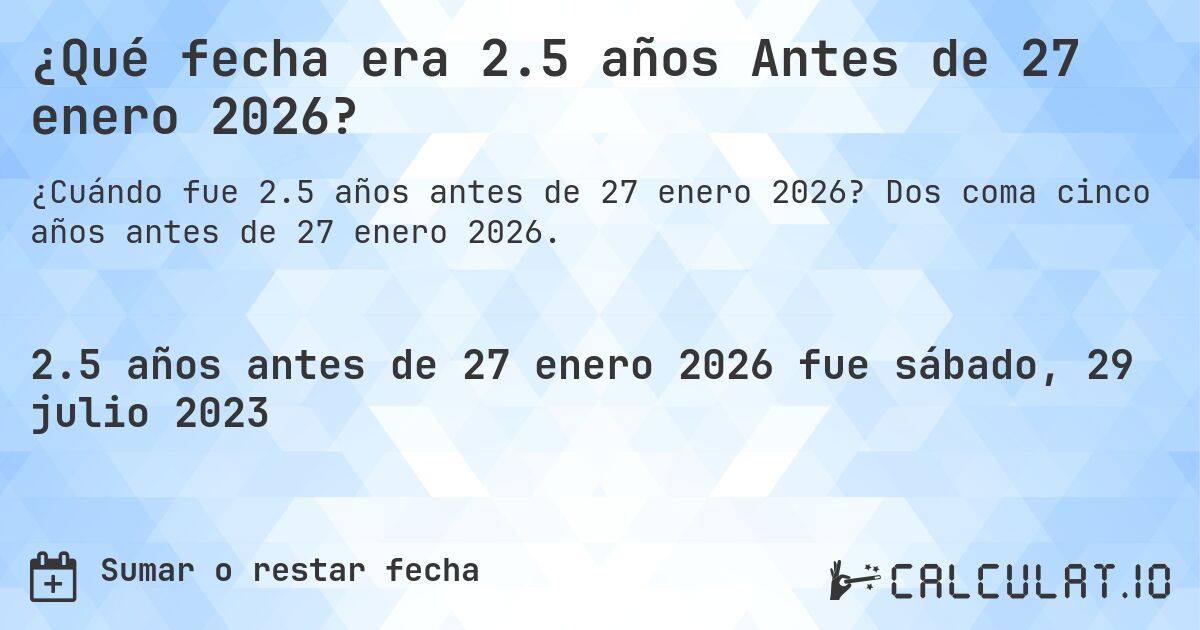 ¿Qué fecha era 2.5 años Antes de 27 enero 2026?

¿Cuándo fue 2.5 años antes de 27 enero 2026? Dos coma cinco años antes de 27 enero 2026.

2.5 años antes de 27 enero 2026 fue sábado, 29 julio 2023

Sumar o restar fecha

CALCULAT.IO